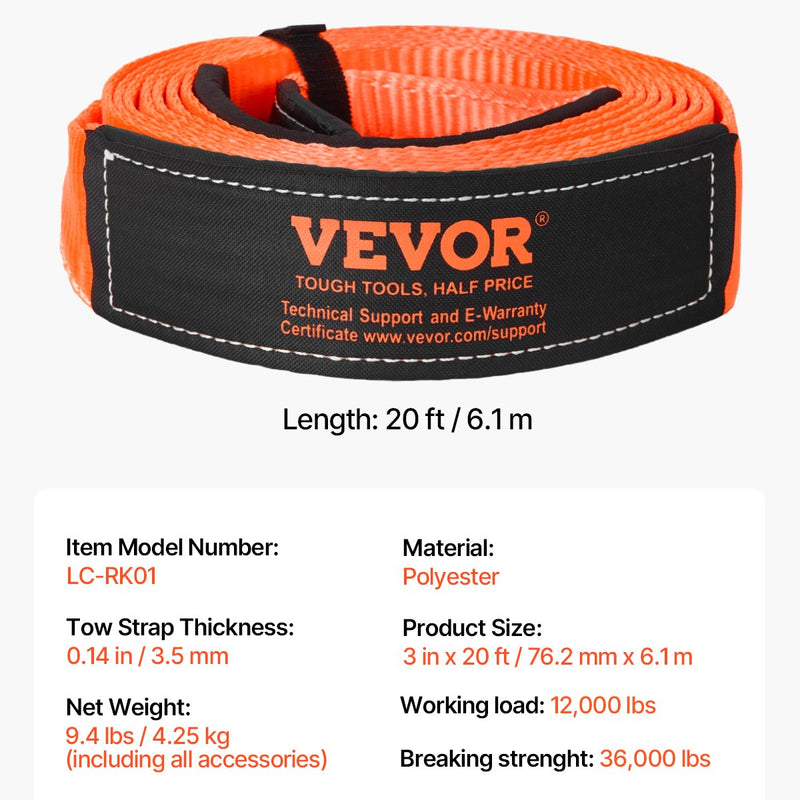 VEVOR®
TOUGH TOOLS, HALF PRICE
Technical Support and E-Warranty Certificate www.vevor.com/support

Length: 20 ft / 6.1 m

Item Model Number:
LC-RK01

Tow Strap Thickness:
0.14 in / 3.5 mm

Net Weight:
9.4 lbs / 4.25 kg
(including all accessories)

Material:
Polyester

Product Size:
3 in x 20 ft / 76.2 mm x 6.1 m

Working load: 12,000 lbs

Breaking strenght: 36,000 lbs